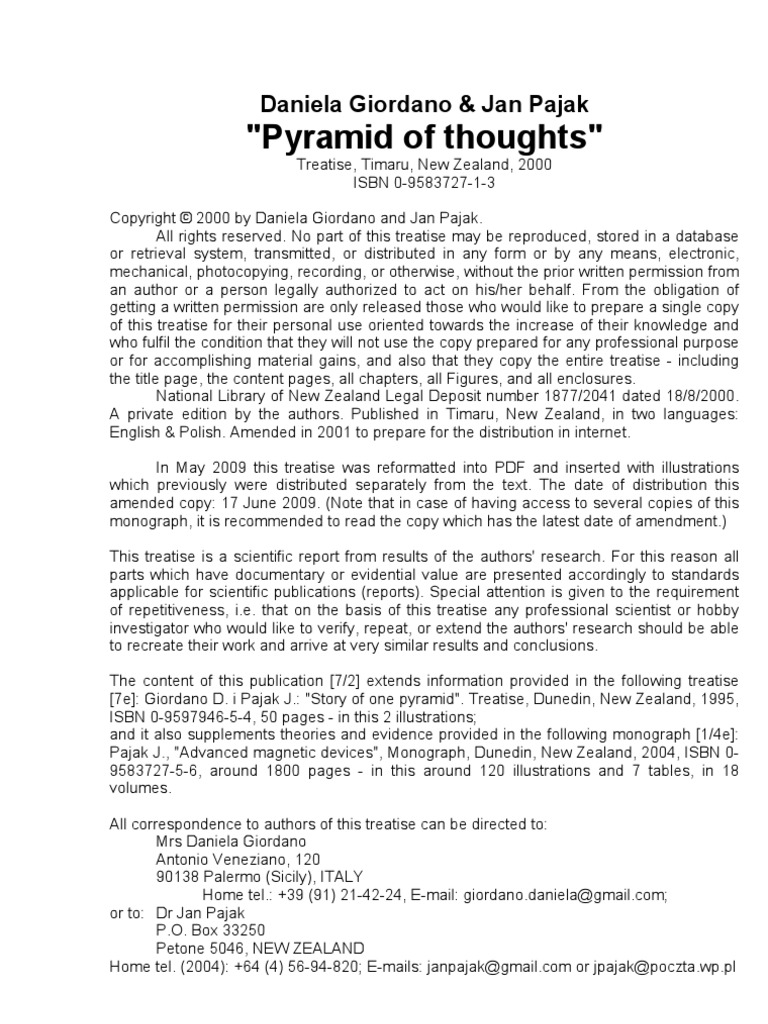 Daniela Giordano & Jan Pajak
"Pyramid of thoughts"
Treatise, Timaru, New Zealand, 2000
ISBN 0-9583727-1-3

Copyright © 2000 by Daniela Giordano and Jan Pajak.
All rights reserved. No part of this treatise may be reproduced, stored in a database or retrieval system, transmitted, or distributed in any form or by any means, electronic, mechanical, photocopying, recording, or otherwise, without the prior written permission from an author or a person legally authorized to act on his/her behalf. From the obligation of getting a written permission are only released those who would like to prepare a single copy of this treatise for their personal use oriented towards the increase of their knowledge and who fulfil the condition that they will not use the copy prepared for any professional purpose or for accomplishing material gains, and also that they copy the entire treatise - including the title page, the content pages, all chapters, all Figures, and all enclosures.
National Library of New Zealand Legal Deposit number 1877/2041 dated 18/8/2000. A private edition by the authors. Published in Timaru, New Zealand, in two languages: English & Polish. Amended in 2001 to prepare for the distribution in internet.

In May 2009 this treatise was reformatted into PDF and inserted with illustrations which previously were distributed separately from the text. The date of distribution this amended copy: 17 June 2009. (Note that in case of having access to several copies of this monograph, it is recommended to read the copy which has the latest date of amendment.)

This treatise is a scientific report from results of the authors' research. For this reason all parts which have documentary or evidential value are presented accordingly to standards applicable for scientific publications (reports). Special attention is given to the requirement of repetitiveness, i.e. that on the basis of this treatise any professional scientist or hobby investigator who would like to verify, repeat, or extend the authors' research should be able to recreate their work and arrive at very similar results and conclusions.

The content of this publication [7/2] extends information provided in the following treatise [7e]: Giordano D. i Pajak J.: "Story of one pyramid". Treatise, Dunedin, New Zealand, 1995, ISBN 0-9597946-5-4, 50 pages - in this 2 illustrations;
and it also supplements theories and evidence provided in the following monograph [1/4e]: Pajak J., "Advanced magnetic devices", Monograph, Dunedin, New Zealand, 2004, ISBN 0-9583727-5-6, around 1800 pages - in this around 120 illustrations and 7 tables, in 18 volumes.

All correspondence to authors of this treatise can be directed to:
Mrs Daniela Giordano
Antonio Veneziano, 120
90138 Palermo (Sicily), ITALY
Home tel.: +39 (91) 21-42-24, E-mail: giordano.daniela@gmail.com;
or to: Dr Jan Pajak
P.O. Box 33250
Petone 5046, NEW ZEALAND
Home tel. (2004): +64 (4) 56-94-820; E-mails: janpajak@gmail.com or jpajak@poczta.wp.pl